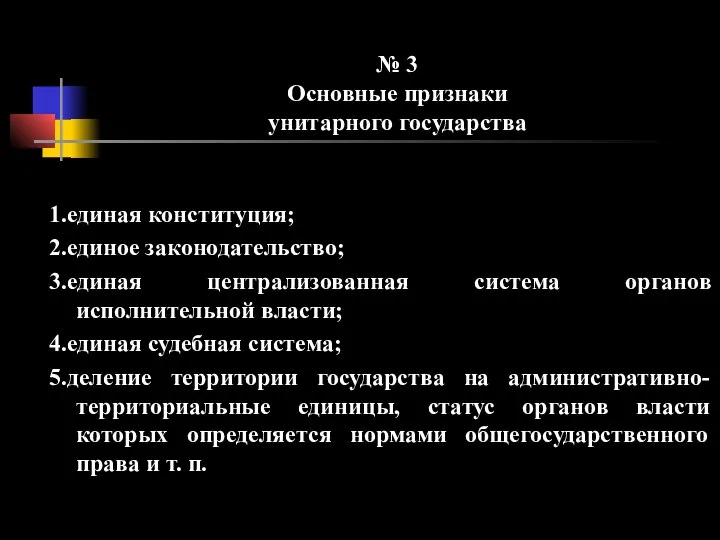 № 3
Основные признаки
унитарного государства

1.единая конституция;
2.единое законодательство;
3.единая централизованная система органов исполнительной власти;
4.единая судебная система;
5.деление территории государства на административно-территориальные единицы, статус органов власти которых определяется нормами общегосударственного права и т. п.